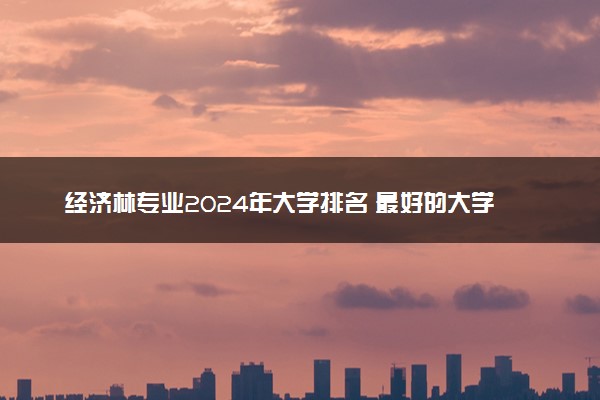 经济林专业2024年大学排名 最好的大学